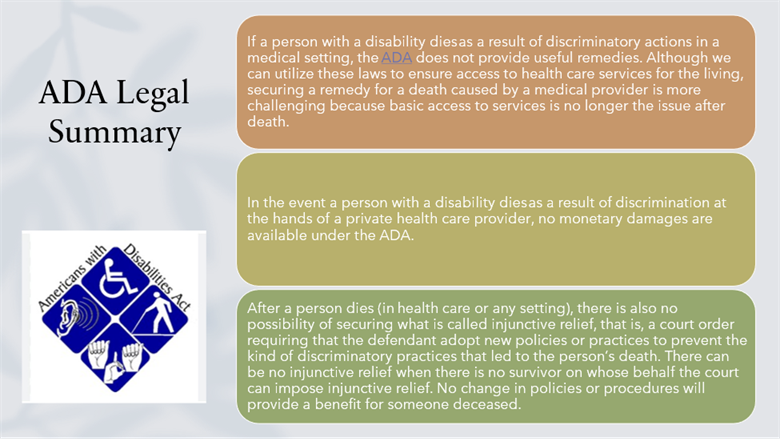 ADA Legal Summary

Americans with Disabilities Act

If a person with a disability diesas a result of discriminatory actions in a medical setting, the ADA does not provide useful remedies. Although we can utilize these laws to ensure access to health care services for the living, securing a remedy for a death caused by a medical provider is more challenging because basic access to services is no longer the issue after death.

In the event a person with a disability diesas a result of discrimination at the hands of a private health care provider, no monetary damages are available under the ADA.

After a person dies (in health care or any setting), there is also no possibility of securing what is called injunctive relief, that is, a court order requiring that the defendant adopt new policies or practices to prevent the kind of discriminatory practices that led to the person's death. There can be no injunctive relief when there is no survivor on whose behalf the court can impose injunctive relief. No change in policies or procedures will provide a benefit for someone deceased.